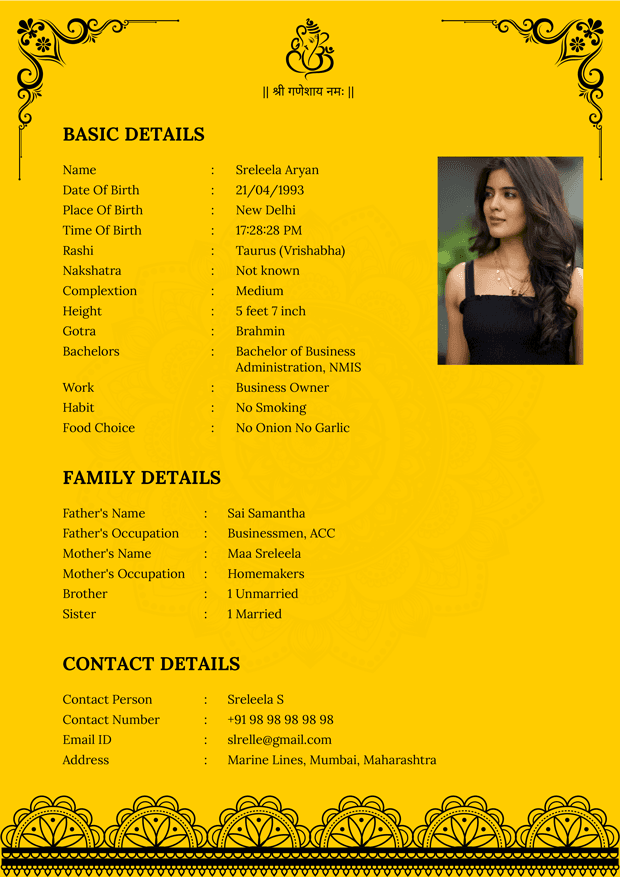 || श्री गणेशाय नमः ||

BASIC DETAILS

Name : Sreleela Aryan
Date Of Birth : 21/04/1993
Place Of Birth : New Delhi
Time Of Birth : 17:28:28 PM
Rashi : Taurus (Vrishabha)
Nakshatra : Not known
Complextion : Medium
Height : 5 feet 7 inch
Gotra : Brahmin
Bachelors : Bachelor of Business Administration, NMIS
Work : Business Owner
Habit : No Smoking
Food Choice : No Onion No Garlic

FAMILY DETAILS

Father's Name : Sai Samantha
Father's Occupation : Businessmen, ACC
Mother's Name : Maa Sreleela
Mother's Occupation : Homemakers
Brother : 1 Unmarried
Sister : 1 Married

CONTACT DETAILS

Contact Person : Sreleela S
Contact Number : +91 98 98 98 98 98
Email ID : slrelle@gmail.com
Address : Marine Lines, Mumbai, Maharashtra